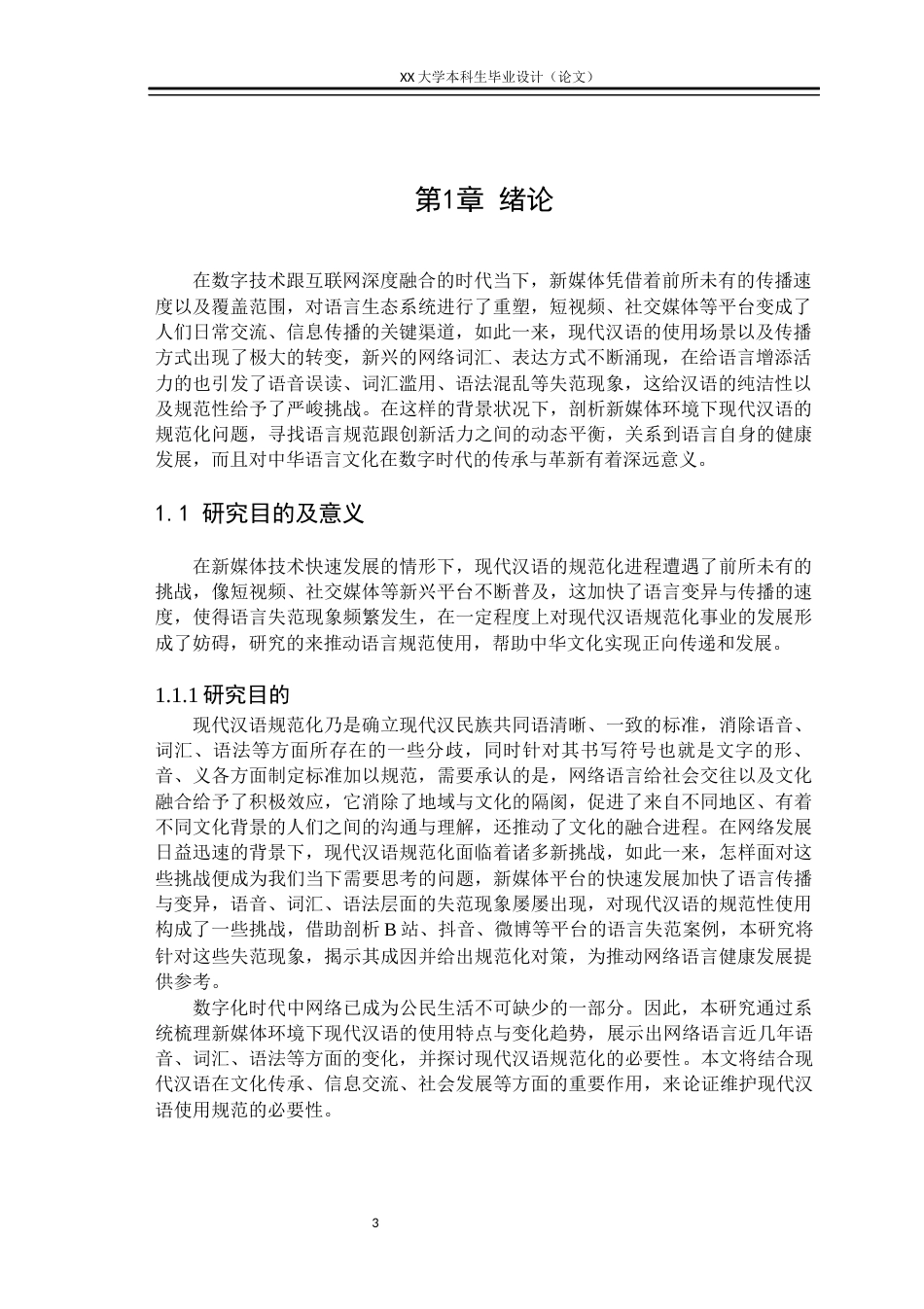 XX 大学本科生毕业设计（论文）

第1章 绪论

在数字技术跟互联网深度融合的时代当下，新媒体凭借着前所未有的传播速度以及覆盖范围，对语言生态系统进行了重塑，短视频、社交媒体等平台变成了人们日常交流、信息传播的关键渠道，如此一来，现代汉语的使用场景以及传播方式出现了极大的转变，新兴的网络词汇、表达方式不断涌现，在给语言增添活力的也引发了语音误读、词汇滥用、语法混乱等失范现象，这给汉语的纯洁性以及规范性给予了严峻挑战。在这样的背景状况下，剖析新媒体环境下现代汉语的规范化问题，寻找语言规范跟创新活力之间的动态平衡，关系到语言自身的健康发展，而且对中华语言文化在数字时代的传承与革新有着深远意义。

1.1 研究目的及意义

在新媒体技术快速发展的情形下，现代汉语的规范化进程遭遇了前所未有的挑战，像短视频、社交媒体等新兴平台不断普及，这加快了语言变异与传播的速度，使得语言失范现象频繁发生，在一定程度上对现代汉语规范化事业的发展形成了妨碍，研究的来推动语言规范使用，帮助中华文化实现正向传递和发展。

1.1.1 研究目的

现代汉语规范化乃是确立现代汉民族共同语清晰、一致的标准，消除语音、词汇、语法等方面所存在的一些分歧，同时针对其书写符号也就是文字的形、音、义各方面制定标准加以规范，需要承认的是，网络语言给社会交往以及文化融合给予了积极效应，它消除了地域与文化的隔阂，促进了来自不同地区、有着不同文化背景的人们之间的沟通与理解，还推动了文化的融合进程。在网络发展日益迅速的背景下，现代汉语规范化面临着诸多新挑战，如此一来，怎样面对这些挑战便成为我们当下需要思考的问题，新媒体平台的快速发展加快了语言传播与变异，语音、词汇、语法层面的失范现象屡屡出现，对现代汉语的规范性使用构成了一些挑战，借助剖析 B 站、抖音、微博等平台的语言失范案例，本研究将针对这些失范现象，揭示其成因并给出规范化对策，为推动网络语言健康发展提供参考。

数字化时代中网络已成为公民生活不可缺少的一部分。因此，本研究通过系统梳理新媒体环境下现代汉语的使用特点与变化趋势，展示出网络语言近几年语音、词汇、语法等方面的变化，并探讨现代汉语规范化的必要性。本文将结合现代汉语在文化传承、信息交流、社会发展等方面的重要作用，来论证维护现代汉语使用规范的必要性。

3